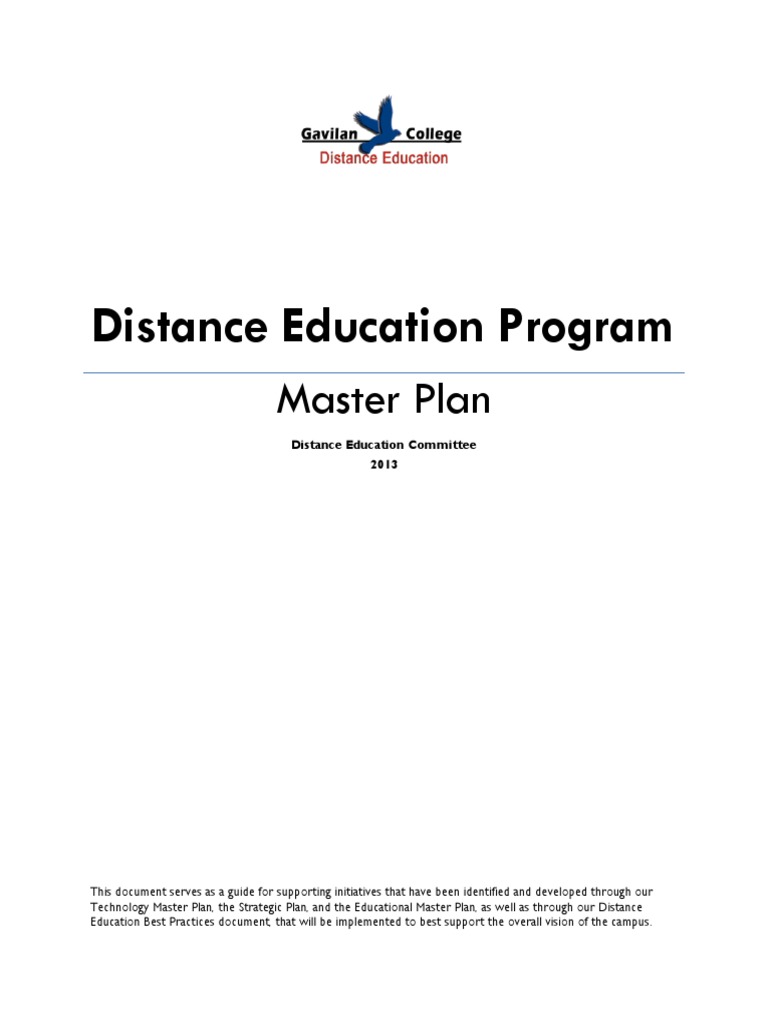 Gavilan College
Distance Education

Distance Education Program

Master Plan

Distance Education Committee
2013

This document serves as a guide for supporting initiatives that have been identified and developed through our Technology Master Plan, the Strategic Plan, and the Educational Master Plan, as well as through our Distance Education Best Practices document, that will be implemented to best support the overall vision of the campus.